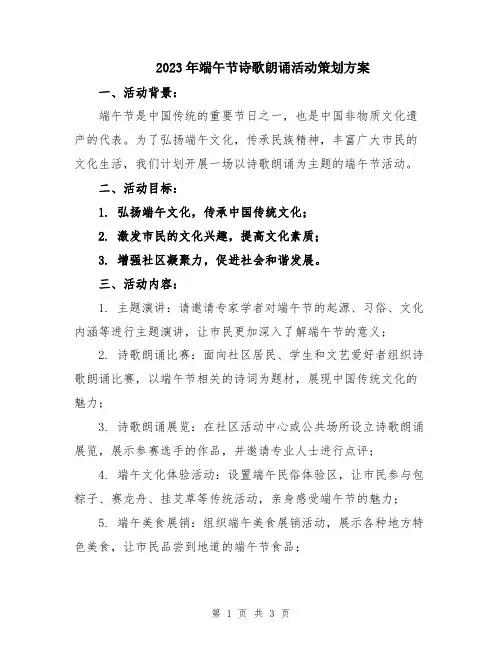 2023年端午节诗歌朗诵活动策划方案

一、活动背景：

端午节是中国传统的重要节日之一，也是中国非物质文化遗产的代表。为了弘扬端午文化，传承民族精神，丰富广大市民的文化生活，我们计划开展一场以诗歌朗诵为主题的端午节活动。

二、活动目标：

1. 弘扬端午文化，传承中国传统文化；

2. 激发市民的文化兴趣，提高文化素质；

3. 增强社区凝聚力，促进社会和谐发展。

三、活动内容：

1. 主题演讲：请邀请专家学者对端午节的起源、习俗、文化内涵等进行主题演讲，让市民更加深入了解端午节的意义；

2. 诗歌朗诵比赛：面向社区居民、学生和文艺爱好者组织诗歌朗诵比赛，以端午节相关的诗词为题材，展现中国传统文化的魅力；

3. 诗歌朗诵展览：在社区活动中心或公共场所设立诗歌朗诵展览，展示参赛选手的作品，并邀请专业人士进行点评；

4. 端午文化体验活动：设置端午民俗体验区，让市民参与包粽子、赛龙舟、挂艾草等传统活动，亲身感受端午节的魅力；

5. 端午美食展销：组织端午美食展销活动，展示各种地方特色美食，让市民品尝到地道的端午节食品；

第 1 页 共 3 页